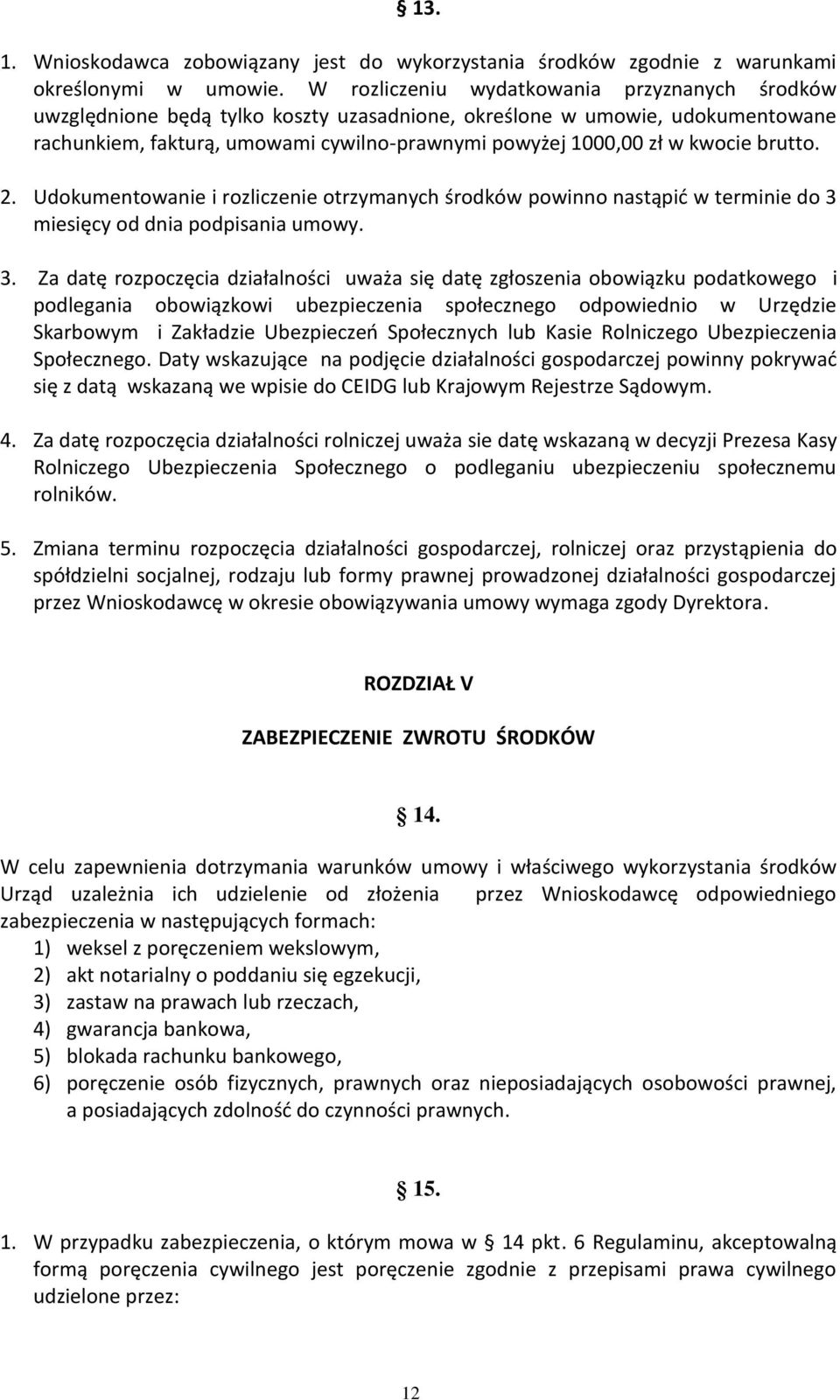 § 13.

1. Wnioskodawca zobowiązany jest do wykorzystania środków zgodnie z warunkami określonymi w umowie. W rozliczeniu wydatkowania przyznanych środków uwzględnione będą tylko koszty uzasadnione, określone w umowie, udokumentowane rachunkiem, fakturą, umowami cywilno-prawnymi powyżej 1000,00 zł w kwocie brutto.

2. Udokumentowanie i rozliczenie otrzymanych środków powinno nastąpić w terminie do 3 miesięcy od dnia podpisania umowy.

3. Za datę rozpoczęcia działalności uważa się datę zgłoszenia obowiązku podatkowego i podlegania obowiązkowi ubezpieczenia społecznego odpowiednio w Urzędzie Skarbowym i Zakładzie Ubezpieczeń Społecznych lub Kasie Rolniczego Ubezpieczenia Społecznego. Daty wskazujące na podjęcie działalności gospodarczej powinny pokrywać się z datą wskazaną we wpisie do CEIDG lub Krajowym Rejestrze Sądowym.

4. Za datę rozpoczęcia działalności rolniczej uważa sie datę wskazaną w decyzji Prezesa Kasy Rolniczego Ubezpieczenia Społecznego o podleganiu ubezpieczeniu społecznemu rolników.

5. Zmiana terminu rozpoczęcia działalności gospodarczej, rolniczej oraz przystąpienia do spółdzielni socjalnej, rodzaju lub formy prawnej prowadzonej działalności gospodarczej przez Wnioskodawcę w okresie obowiązywania umowy wymaga zgody Dyrektora.

ROZDZIAŁ V

ZABEZPIECZENIE ZWROTU ŚRODKÓW

§ 14.

W celu zapewnienia dotrzymania warunków umowy i właściwego wykorzystania środków Urząd uzależnia ich udzielenie od złożenia przez Wnioskodawcę odpowiedniego zabezpieczenia w następujących formach:
1) weksel z poręczeniem wekslowym,
2) akt notarialny o poddaniu się egzekucji,
3) zastaw na prawach lub rzeczach,
4) gwarancja bankowa,
5) blokada rachunku bankowego,
6) poręczenie osób fizycznych, prawnych oraz nieposiadających osobowości prawnej, a posiadających zdolność do czynności prawnych.

§ 15.

1. W przypadku zabezpieczenia, o którym mowa w § 14 pkt. 6 Regulaminu, akceptowalną formą poręczenia cywilnego jest poręczenie zgodnie z przepisami prawa cywilnego udzielone przez:

12